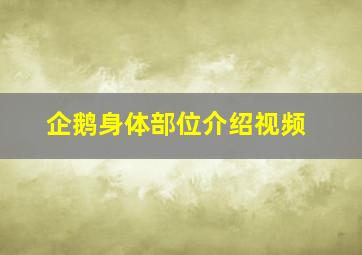 企鹅身体部位介绍视频